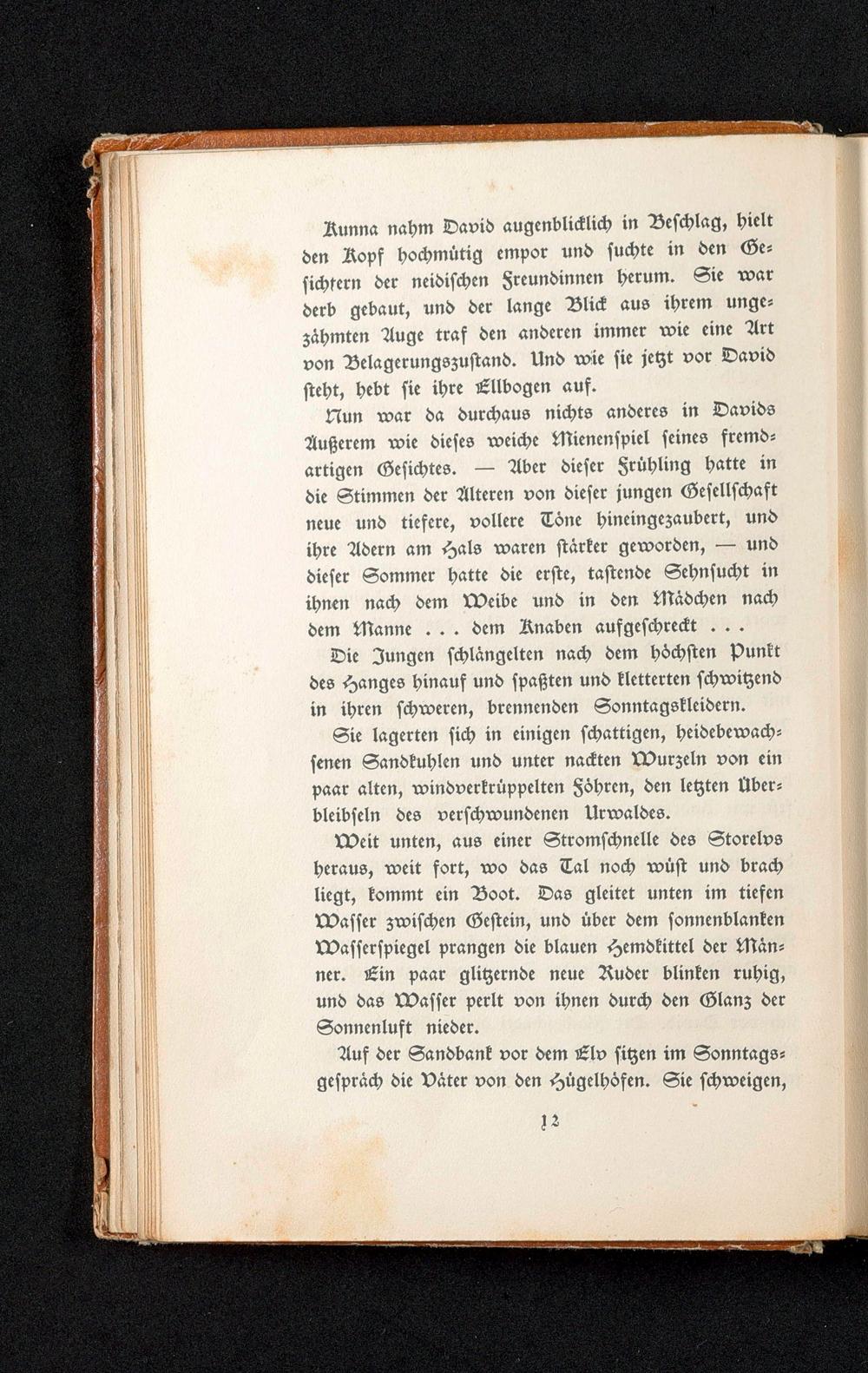 Kunna nahm David augenblicklich in Beschlag, hielt den Kopf hochmütig empor und suchte in den Gesichtern der neidischen Freundinnen herum. Sie war derb gebaut, und der lange Blick aus ihrem ungezähmten Auge traf den anderen immer wie eine Art von Belagerungszustand. Und wie sie jetzt vor David steht, hebt sie ihre Ellbogen auf.

Nun war da durchaus nichts anderes in Davids Äußerem wie dieses weiche Mienenspiel seines fremdartigen Gesichtes. — Aber dieser Frühling hatte in die Stimmen der Älteren von dieser jungen Gesellschaft neue und tiefere, vollere Töne hineingezaubert, und ihre Adern am Hals waren stärker geworden, — und dieser Sommer hatte die erste, tastende Sehnsucht in ihnen nach dem Weibe und in den Mädchen nach dem Manne . . . dem Knaben aufgeschreckt . . .

Die Jungen schlängelten nach dem höchsten Punkt des Hanges hinauf und spaßten und kletterten schwitzend in ihren schweren, brennenden Sonntagskleidern.

Sie lagerten sich in einigen schattigen, heidebewachsenen Sandkuhlen und unter nackten Wurzeln von ein paar alten, windverkrüppelten Föhren, den letzten Überbleibseln des verschwundenen Urwaldes.

Weit unten, aus einer Stromschnelle des Storelvs heraus, weit fort, wo das Tal noch wüst und brach liegt, kommt ein Boot. Das gleitet unten im tiefen Wasser zwischen Gestein, und über dem sonnenblanken Wasserspiegel prangen die blauen Hemdkittel der Männer. Ein paar glitzernde neue Ruder blinken ruhig, und das Wasser perlt von ihnen durch den Glanz der Sonnenluft nieder.

Auf der Sandbank vor dem Elv sitzen im Sonntagsgespräch die Väter von den Hügelhöfen. Sie schweigen,

12